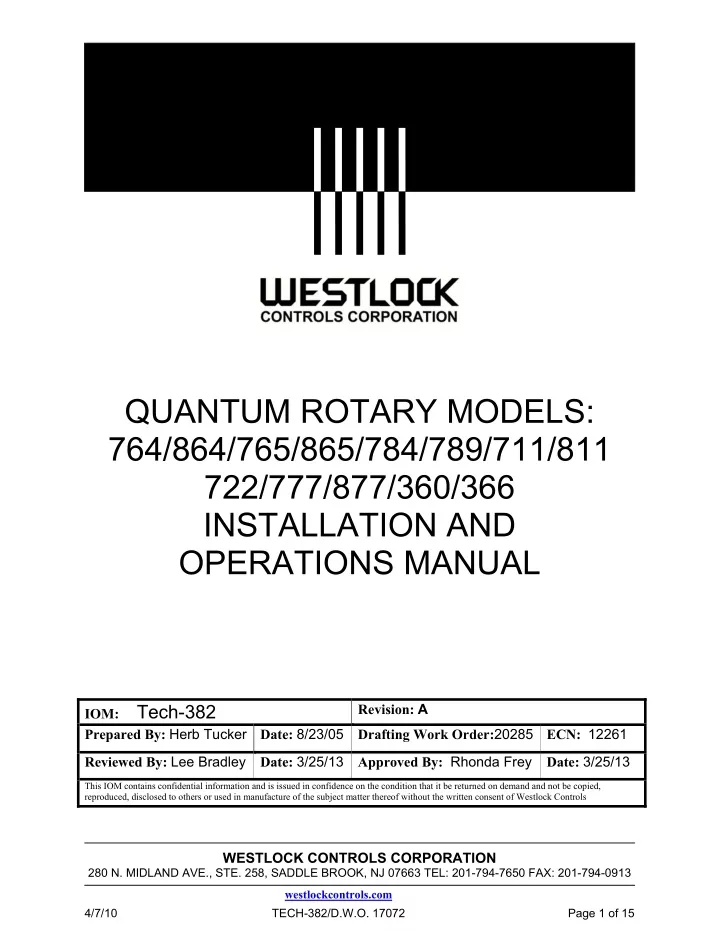 WESTLOCK
CONTROLS CORPORATION

QUANTUM ROTARY MODELS:
764/864/765/865/784/789/711/811
722/777/877/360/366
INSTALLATION AND
OPERATIONS MANUAL

| IOM: Tech-382 | | Revision: A | |
|---|---|---|---|
| Prepared By: Herb Tucker | Date: 8/23/05 | Drafting Work Order:20285 | ECN: 12261 |
| Reviewed By: Lee Bradley | Date: 3/25/13 | Approved By: Rhonda Frey | Date: 3/25/13 |

This IOM contains confidential information and is issued in confidence on the condition that it be returned on demand and not be copied, reproduced, disclosed to others or used in manufacture of the subject matter thereof without the written consent of Westlock Controls

WESTLOCK CONTROLS CORPORATION
280 N. MIDLAND AVE., STE. 258, SADDLE BROOK, NJ 07663 TEL: 201-794-7650 FAX: 201-794-0913
westlockcontrols.com

4/7/10 TECH-382/D.W.O. 17072 Page 1 of 15